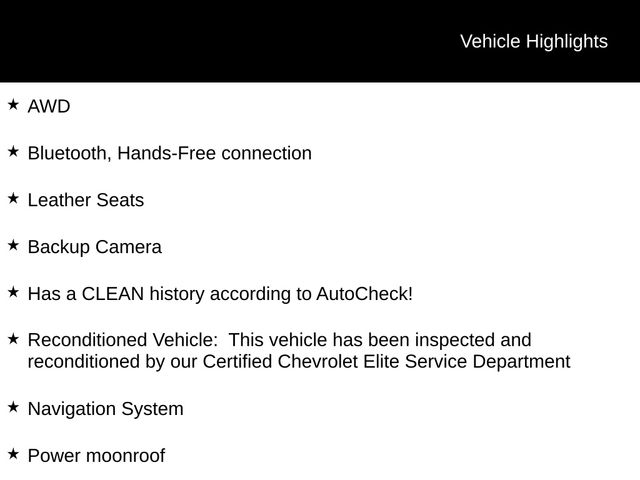 Vehicle Highlights

★ AWD

★ Bluetooth, Hands-Free connection

★ Leather Seats

★ Backup Camera

★ Has a CLEAN history according to AutoCheck!

★ Reconditioned Vehicle:  This vehicle has been inspected and reconditioned by our Certified Chevrolet Elite Service Department

★ Navigation System

★ Power moonroof